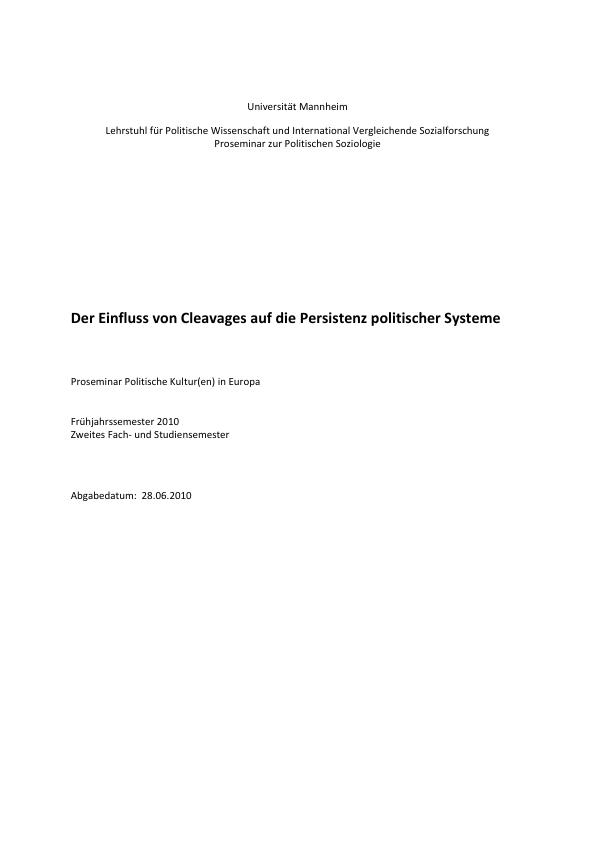 Universität Mannheim

Lehrstuhl für Politische Wissenschaft und International Vergleichende Sozialforschung
Proseminar zur Politischen Soziologie

Der Einfluss von Cleavages auf die Persistenz politischer Systeme

Proseminar Politische Kultur(en) in Europa

Frühjahrssemester 2010
Zweites Fach- und Studiensemester

Abgabedatum: 28.06.2010